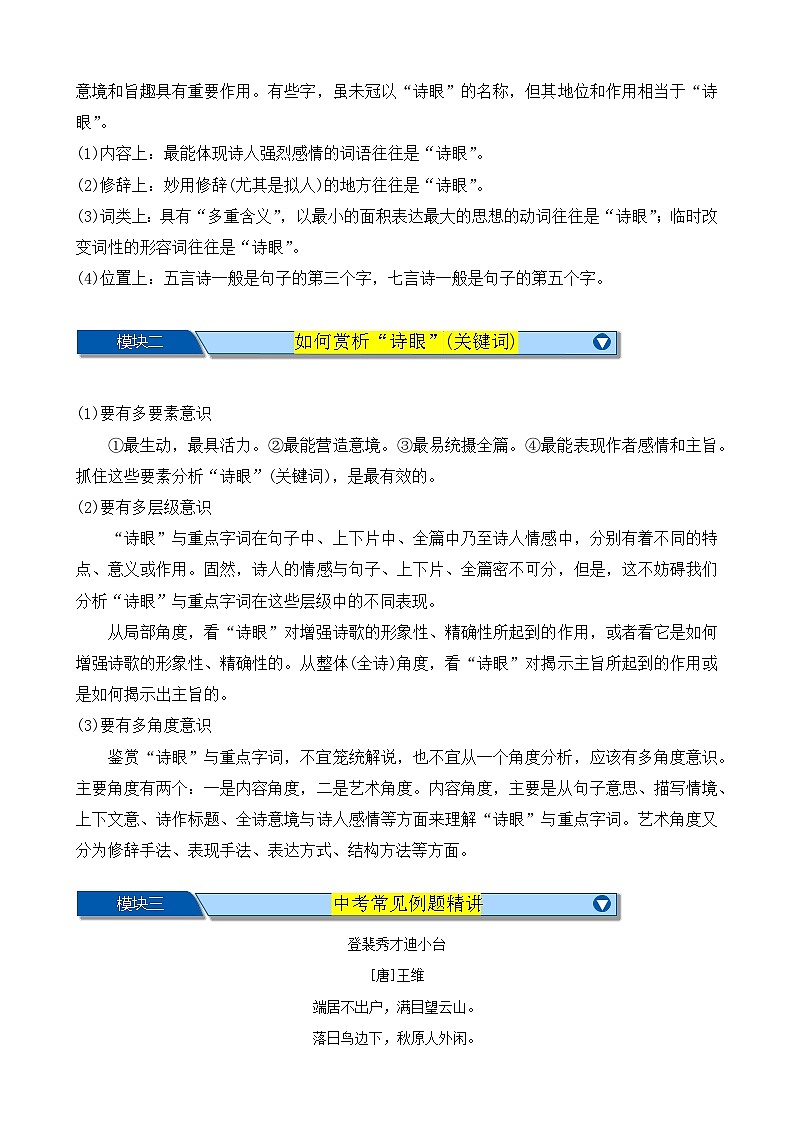 意境和旨趣具有重要作用。有些字，虽未冠以“诗眼”的名称，但其地位和作用相当于“诗眼”。

(1)内容上：最能体现诗人强烈感情的词语往往是“诗眼”。

(2)修辞上：妙用修辞(尤其是拟人)的地方往往是“诗眼”。

(3)词类上：具有“多重含义”，以最小的面积表达最大的思想的动词往往是“诗眼”；临时改变词性的形容词往往是“诗眼”。

(4)位置上：五言诗一般是句子的第三个字，七言诗一般是句子的第五个字。

模块二 如何赏析“诗眼”(关键词)

(1)要有多要素意识

①最生动，最具活力。②最能营造意境。③最易统摄全篇。④最能表现作者感情和主旨。抓住这些要素分析“诗眼”(关键词)，是最有效的。

(2)要有多层级意识

“诗眼”与重点字词在句子中、上下片中、全篇中乃至诗人情感中，分别有着不同的特点、意义或作用。固然，诗人的情感与句子、上下片、全篇密不可分，但是，这不妨碍我们分析“诗眼”与重点字词在这些层级中的不同表现。

从局部角度，看“诗眼”对增强诗歌的形象性、精确性所起到的作用，或者看它是如何增强诗歌的形象性、精确性的。从整体(全诗)角度，看“诗眼”对揭示主旨所起到的作用或是如何揭示出主旨的。

(3)要有多角度意识

鉴赏“诗眼”与重点字词，不宜笼统解说，也不宜从一个角度分析，应该有多角度意识。主要角度有两个：一是内容角度，二是艺术角度。内容角度，主要是从句子意思、描写情境、上下文意、诗作标题、全诗意境与诗人感情等方面来理解“诗眼”与重点字词。艺术角度又分为修辞手法、表现手法、表达方式、结构方法等方面。

模块三 中考常见例题精讲

登裴秀才迪小台

[唐]王维

端居不出户，满目望云山。

落日鸟边下，秋原人外闲。